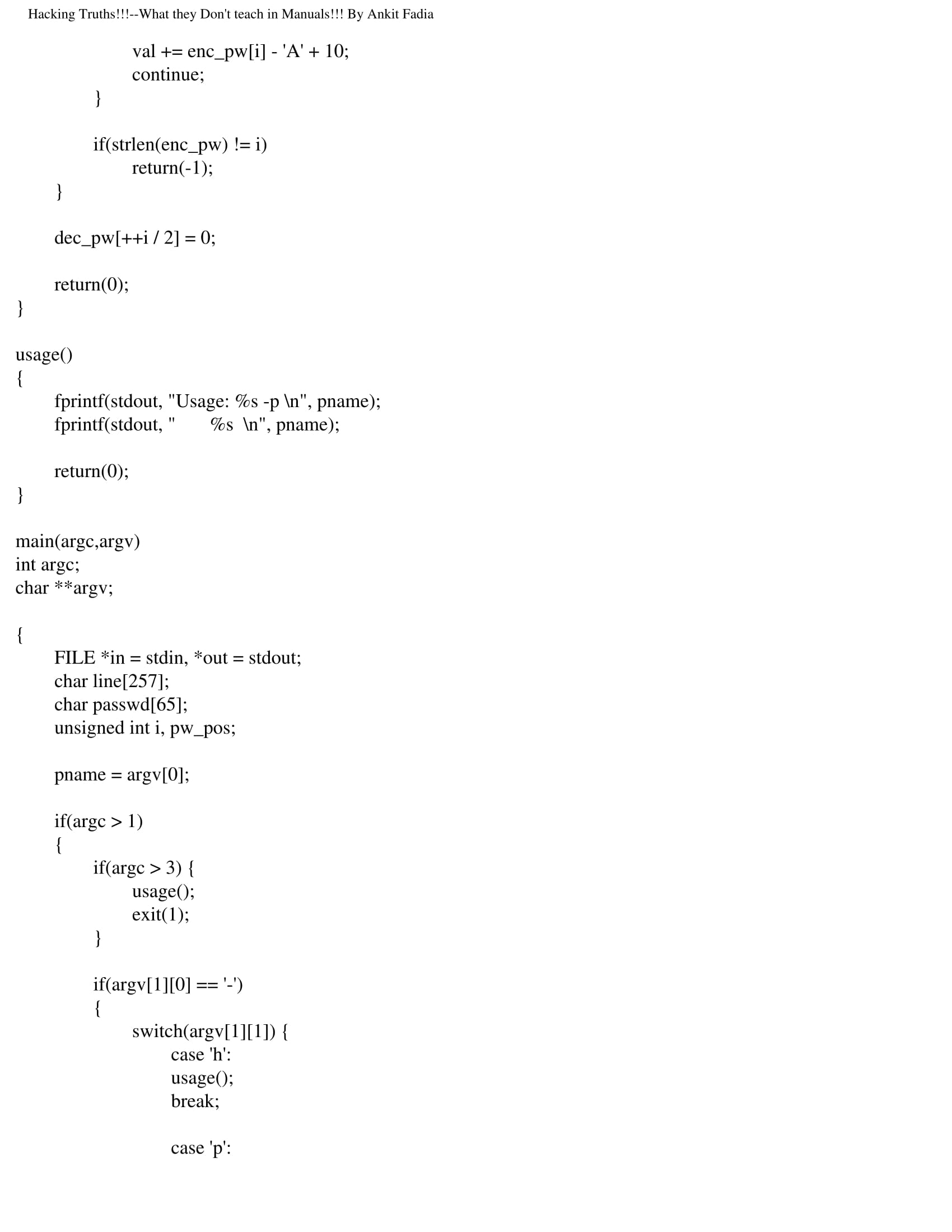 Hacking Truths!!!--What they Don't teach in Manuals!!! By Ankit Fadia

val += enc_pw[i] - 'A' + 10;
continue;
}

if(strlen(enc_pw) != i)
return(-1);
}

dec_pw[++i / 2] = 0;

return(0);
}

usage()
{
fprintf(stdout, "Usage: %s -p \n", pname);
fprintf(stdout, "       %s  \n", pname);

return(0);
}

main(argc,argv)
int argc;
char **argv;

{
FILE *in = stdin, *out = stdout;
char line[257];
char passwd[65];
unsigned int i, pw_pos;

pname = argv[0];

if(argc > 1)
{
if(argc > 3) {
usage();
exit(1);
}

if(argv[1][0] == '-')
{
switch(argv[1][1]) {
case 'h':
usage();
break;

case 'p':